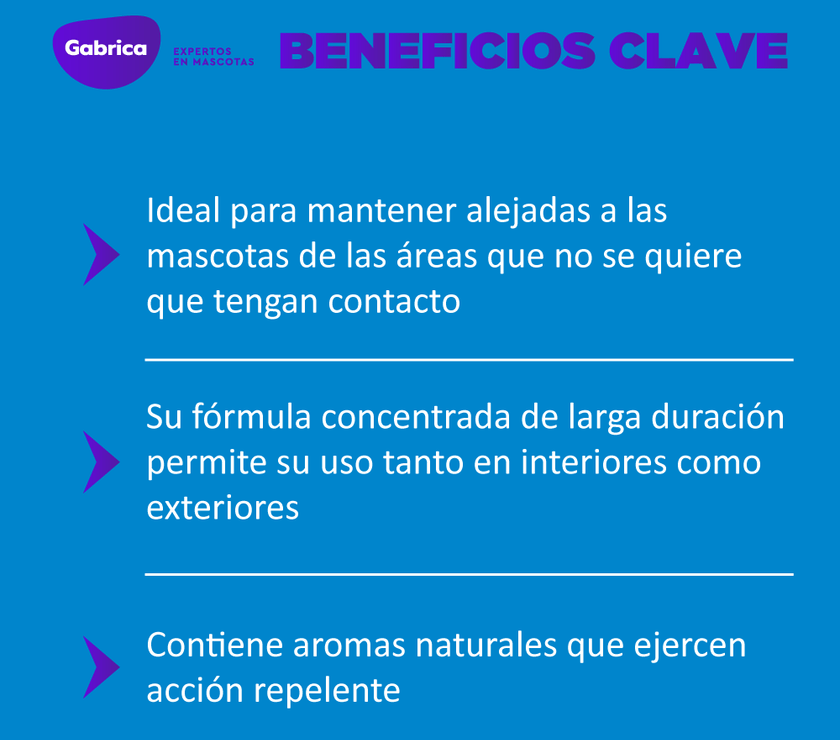 Gabrica
EXPERTOS EN MASCOTAS
BENEFICIOS CLAVE

Ideal para mantener alejadas a las mascotas de las áreas que no se quiere que tengan contacto

Su fórmula concentrada de larga duración permite su uso tanto en interiores como exteriores

Contiene aromas naturales que ejercen acción repelente